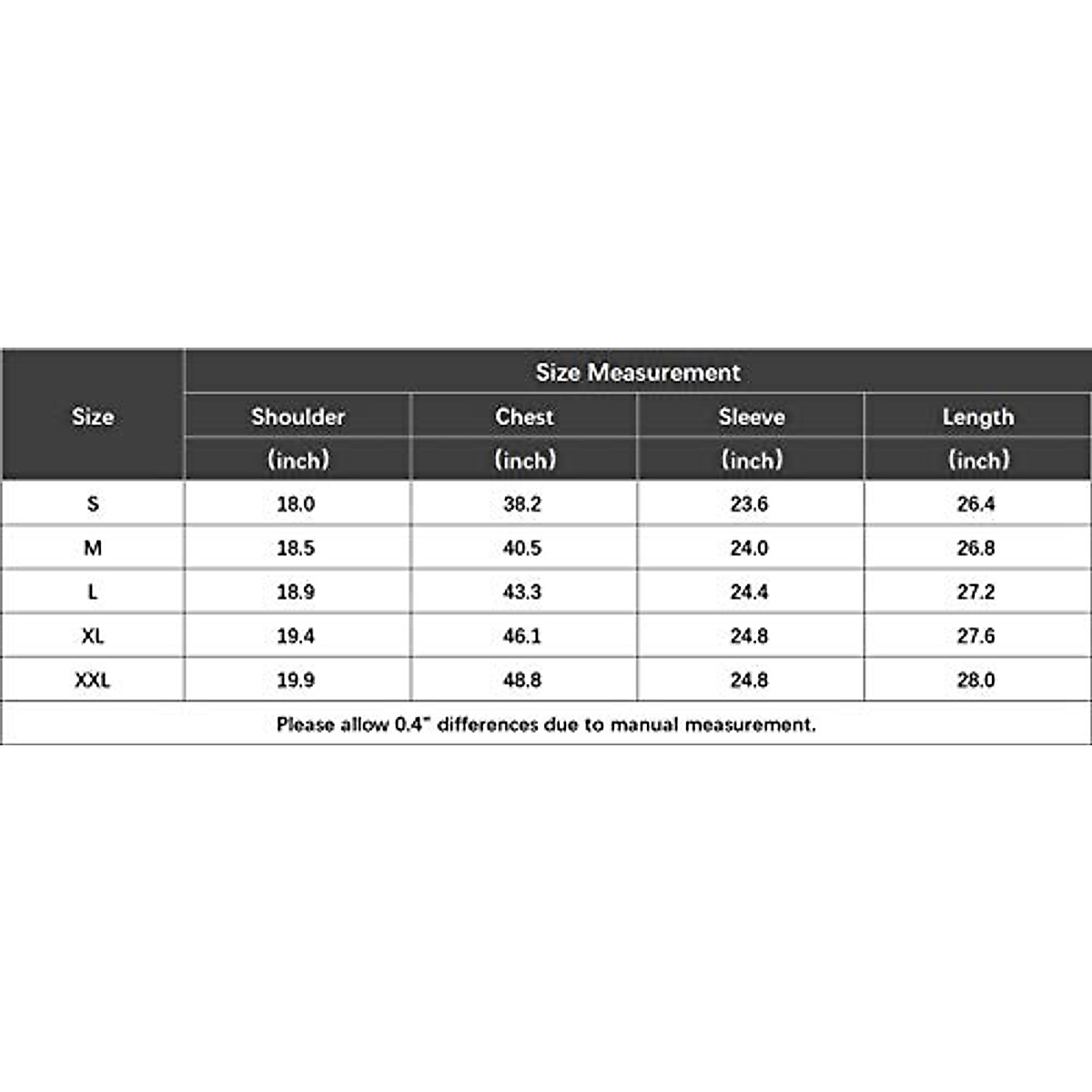 | Size | Size Measurement | | | |
|---|---|---|---|---|
| | Shoulder (inch) | Chest (inch) | Sleeve (inch) | Length (inch) |
| S | 18.0 | 38.2 | 23.6 | 26.4 |
| M | 18.5 | 40.5 | 24.0 | 26.8 |
| L | 18.9 | 43.3 | 24.4 | 27.2 |
| XL | 19.4 | 46.1 | 24.8 | 27.6 |
| XXL | 19.9 | 48.8 | 24.8 | 28.0 |

Please allow 0.4" differences due to manual measurement.